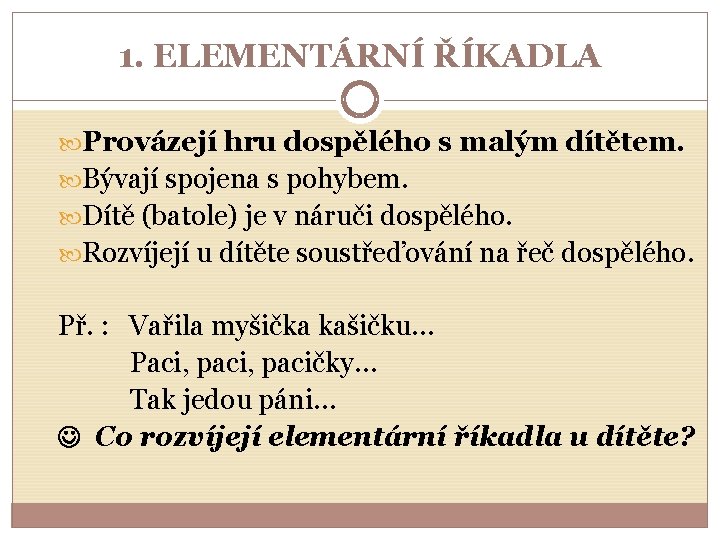 1. ELEMENTÁRNÍ ŘÍKADLA

Provázejí hru dospělého s malým dítětem.
Bývají spojena s pohybem.
Dítě (batole) je v náruči dospělého.
Rozvíjejí u dítěte soustřeďování na řeč dospělého.

Př. : Vařila myšička kašičku…
Paci, paci, pacičky…
Tak jedou páni…
☺ Co rozvíjejí elementární říkadla u dítěte?